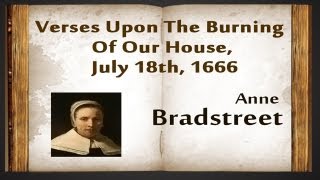 Verses Upon The Burning Of Our House, July 18th, 1666

Anne
Bradstreet